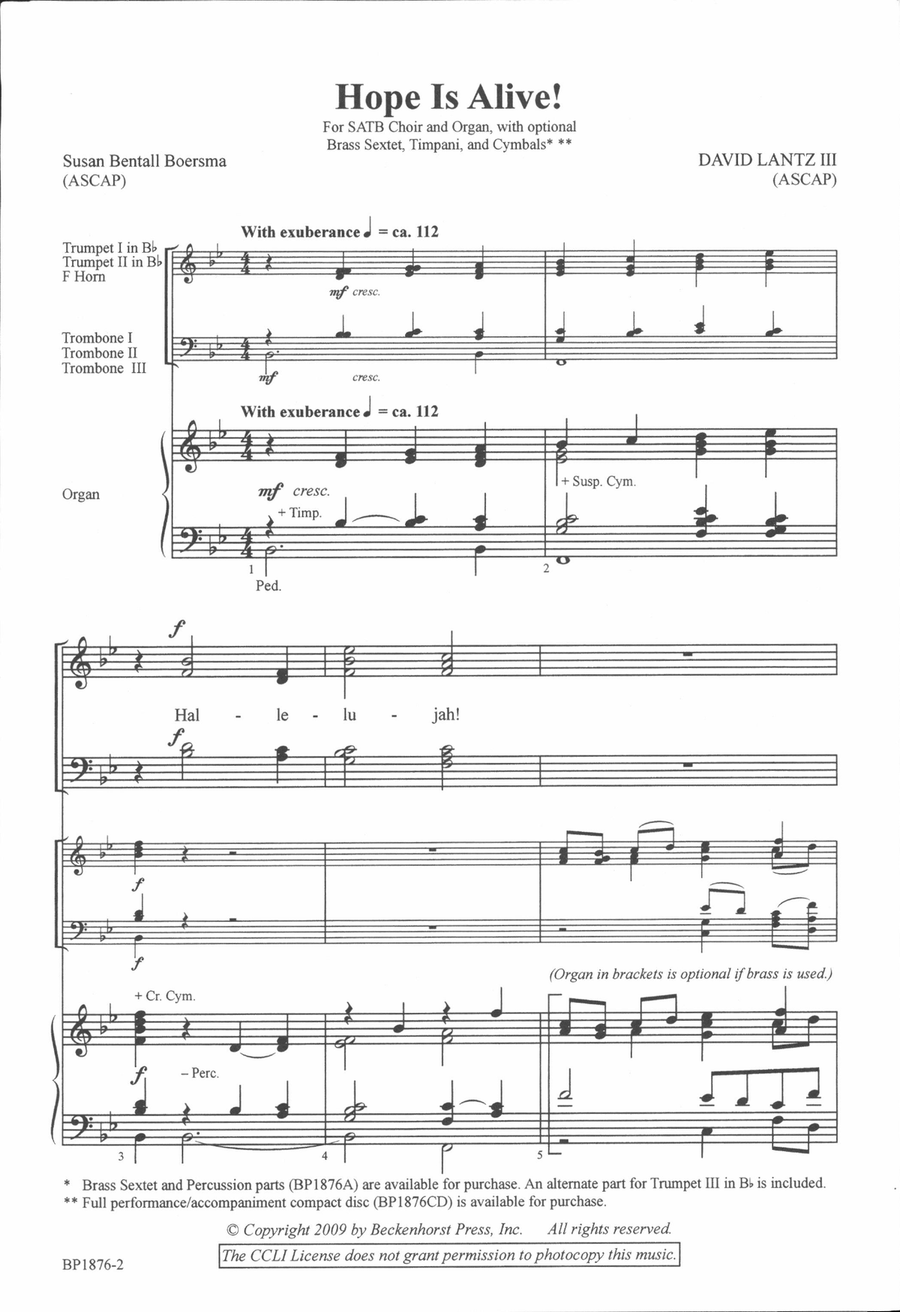 Hope Is Alive!

For SATB Choir and Organ, with optional Brass Sextet, Timpani, and Cymbals* **

Susan Bentall Boersma (ASCAP)

DAVID LANTZ III (ASCAP)

With exuberance ♩ = ca. 112

Trumpet I in B♭
Trumpet II in B♭
F Horn

mf cresc.

Trombone I
Trombone II
Trombone III

mf cresc.

With exuberance ♩ = ca. 112

Organ

mf cresc.

+ Timp.

+ Susp. Cym.

1 Ped. 2

f

Hal - le - lu - jah!

f

f

f

(Organ in brackets is optional if brass is used.)

+ Cr. Cym.

f – Perc.

3 4 5

* Brass Sextet and Percussion parts (BP1876A) are available for purchase. An alternate part for Trumpet III in B♭ is included.
** Full performance/accompaniment compact disc (BP1876CD) is available for purchase.

© Copyright 2009 by Beckenhorst Press, Inc. All rights reserved.

The CCLI License does not grant permission to photocopy this music.

BP1876-2